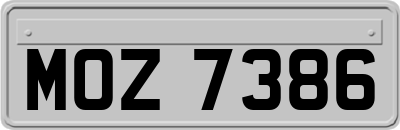 MOZ 7386